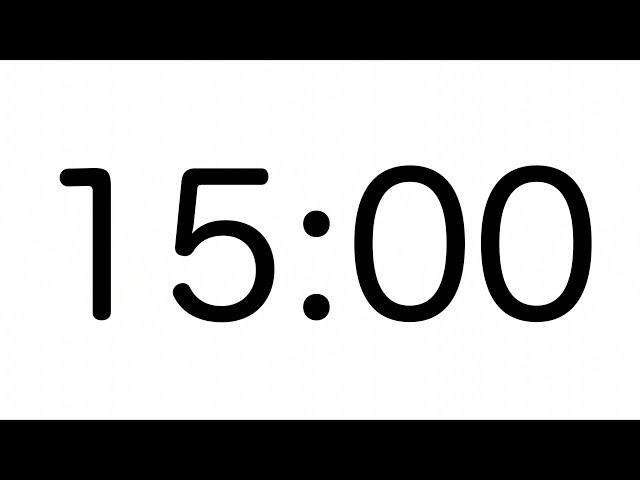 15:00